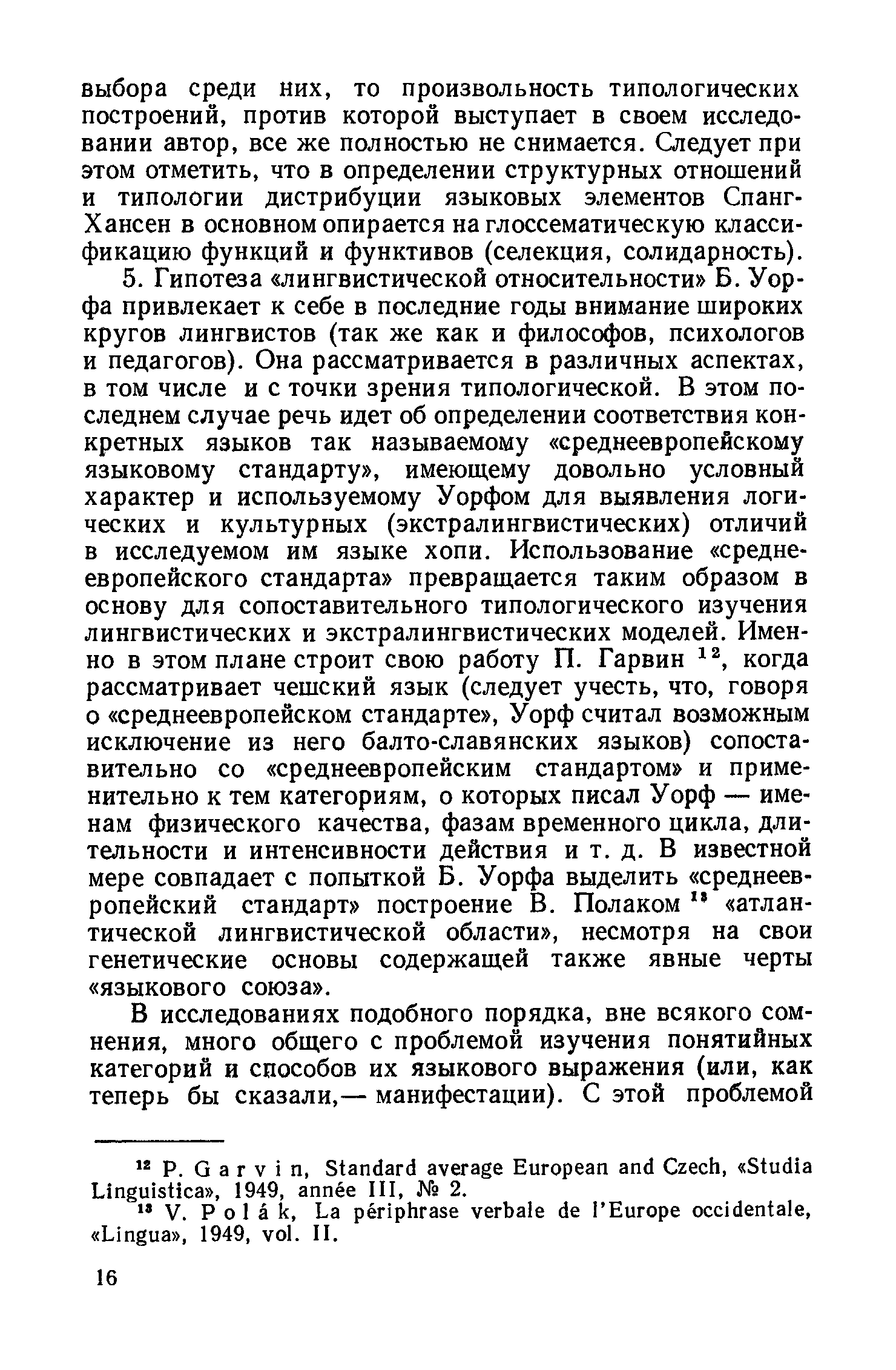 выбора среди них, то произвольность типологических построений, против которой выступает в своем исследовании автор, все же полностью не снимается. Следует при этом отметить, что в определении структурных отношений и типологии дистрибуции языковых элементов Спанг-Хансен в основном опирается на глоссематическую классификацию функций и функтивов (селекция, солидарность).

5. Гипотеза «лингвистической относительности» Б. Уорфа привлекает к себе в последние годы внимание широких кругов лингвистов (так же как и философов, психологов и педагогов). Она рассматривается в различных аспектах, в том числе и с точки зрения типологической. В этом последнем случае речь идет об определении соответствия конкретных языков так называемому «среднеевропейскому языковому стандарту», имеющему довольно условный характер и используемому Уорфом для выявления логических и культурных (экстралингвистических) отличий в исследуемом им языке хопи. Использование «среднеевропейского стандарта» превращается таким образом в основу для сопоставительного типологического изучения лингвистических и экстралингвистических моделей. Именно в этом плане строит свою работу П. Гарвин $^{12}$, когда рассматривает чешский язык (следует учесть, что, говоря о «среднеевропейском стандарте», Уорф считал возможным исключение из него балто-славянских языков) сопоставительно со «среднеевропейским стандартом» и применительно к тем категориям, о которых писал Уорф — именам физического качества, фазам временного цикла, длительности и интенсивности действия и т. д. В известной мере совпадает с попыткой Б. Уорфа выделить «среднеевропейский стандарт» построение В. Полаком $^{13}$ «атлантической лингвистической области», несмотря на свои генетические основы содержащей также явные черты «языкового союза».

В исследованиях подобного порядка, вне всякого сомнения, много общего с проблемой изучения понятийных категорий и способов их языкового выражения (или, как теперь бы сказали,— манифестации). С этой проблемой

$^{12}$ P. Garvin, Standard average European and Czech, «Studia Linguistica», 1949, année III, № 2.

$^{13}$ V. Polák, La périphrase verbale de l'Europe occidentale, «Lingua», 1949, vol. II.

16